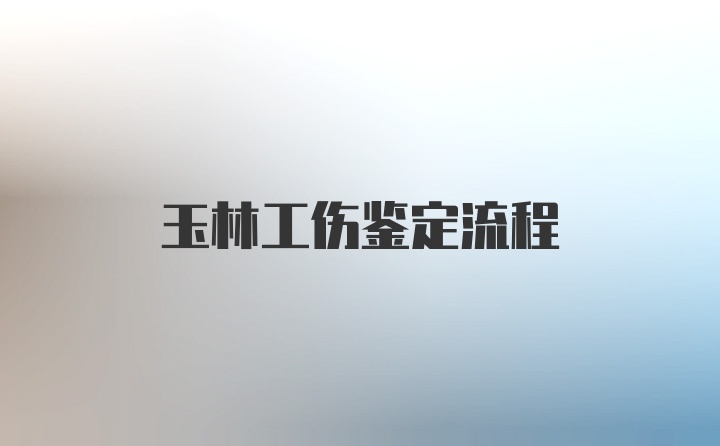 玉林工伤鉴定流程